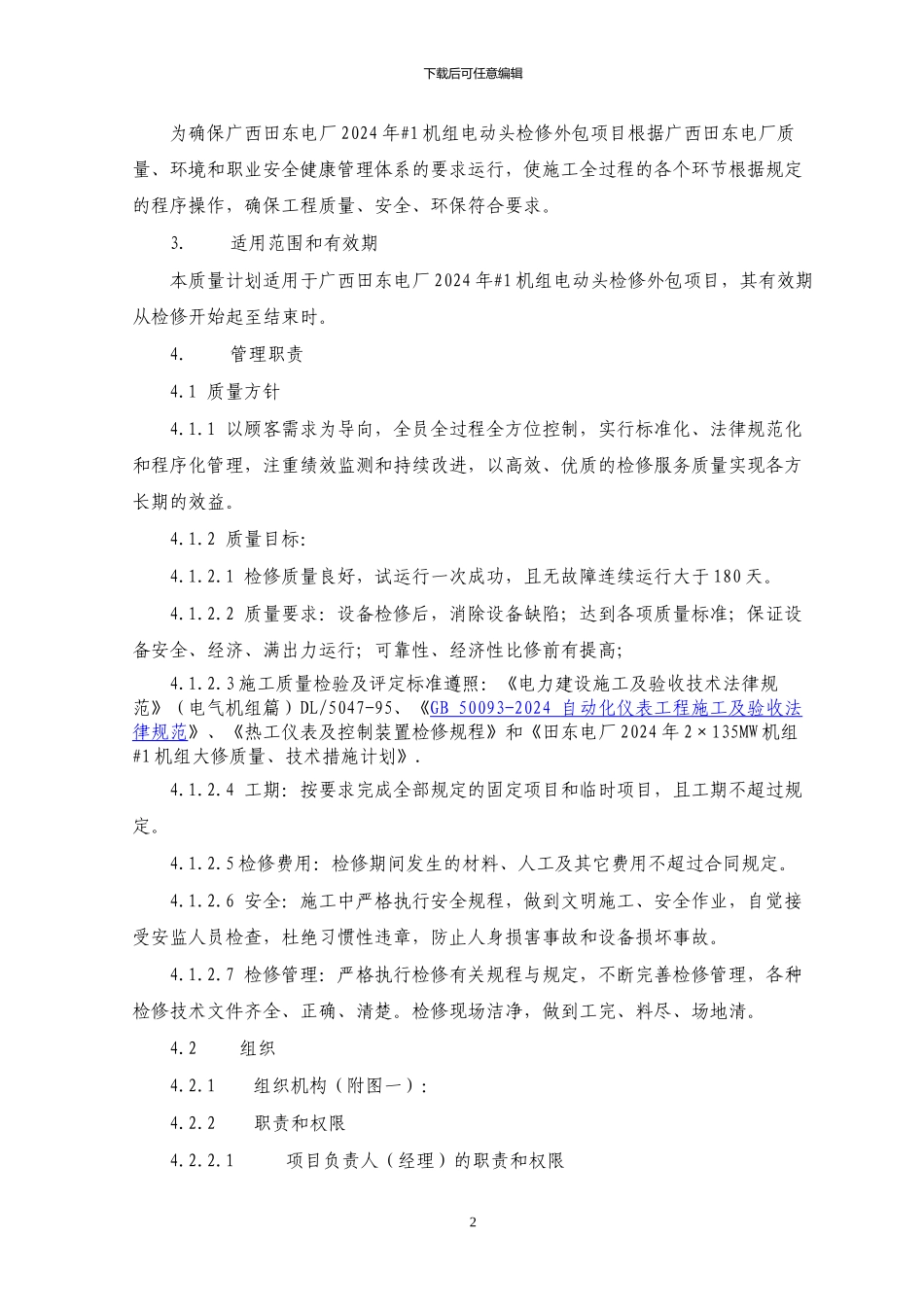 下载后可任意编辑

为确保广西田东电厂2024年#1机组电动头检修外包项目根据广西田东电厂质量、环境和职业安全健康管理体系的要求运行，使施工全过程的各个环节根据规定的程序操作，确保工程质量、安全、环保符合要求。

3. 适用范围和有效期

本质量计划适用于广西田东电厂2024年#1机组电动头检修外包项目，其有效期从检修开始起至结束时。

4. 管理职责

4.1 质量方针

4.1.1 以顾客需求为导向，全员全过程全方位控制，实行标准化、法律规范化和程序化管理，注重绩效监测和持续改进，以高效、优质的检修服务质量实现各方长期的效益。

4.1.2 质量目标：

4.1.2.1 检修质量良好，试运行一次成功，且无故障连续运行大于180天。

4.1.2.2 质量要求：设备检修后，消除设备缺陷；达到各项质量标准；保证设备安全、经济、满出力运行；可靠性、经济性比修前有提高；

4.1.2.3施工质量检验及评定标准遵照：《电力建设施工及验收技术法律规范》（电气机组篇）DL/5047-95、《GB 50093-2024 自动化仪表工程施工及验收法律规范》、《热工仪表及控制装置检修规程》和《田东电厂2024年2×135MW机组#1机组大修质量、技术措施计划》.

4.1.2.4 工期：按要求完成全部规定的固定项目和临时项目，且工期不超过规定。

4.1.2.5检修费用：检修期间发生的材料、人工及其它费用不超过合同规定。

4.1.2.6 安全：施工中严格执行安全规程，做到文明施工、安全作业，自觉接受安监人员检查，杜绝习惯性违章，防止人身损害事故和设备损坏事故。

4.1.2.7 检修管理：严格执行检修有关规程与规定，不断完善检修管理，各种检修技术文件齐全、正确、清楚。检修现场洁净，做到工完、料尽、场地清。

4.2 组织

4.2.1 组织机构（附图一）：

4.2.2 职责和权限

4.2.2.1 项目负责人（经理）的职责和权限

2